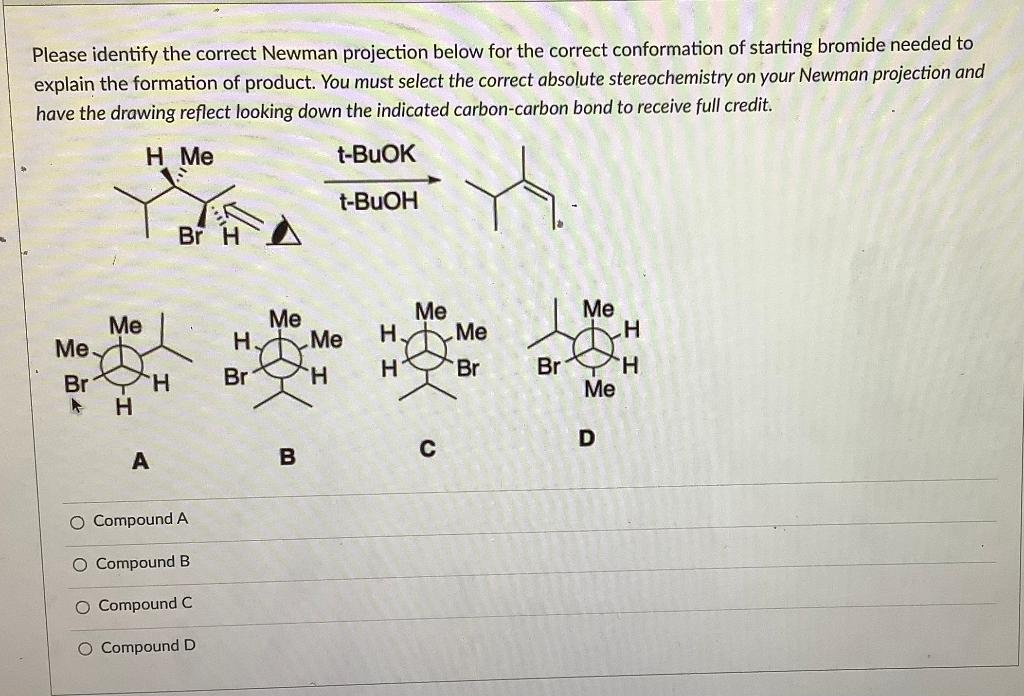 Please identify the correct Newman projection below for the correct conformation of starting bromide needed to explain the formation of product. You must select the correct absolute stereochemistry on your Newman projection and have the drawing reflect looking down the indicated carbon-carbon bond to receive full credit.

H Me

Br H

t-BuOK

t-BuOH

Me
Me
Br
H
H

A

Me
H
Me
Br
H

B

Me
H
Me
H
Br

C

Me
H
Br
H
Me

D

Compound A

Compound B

Compound C

Compound D